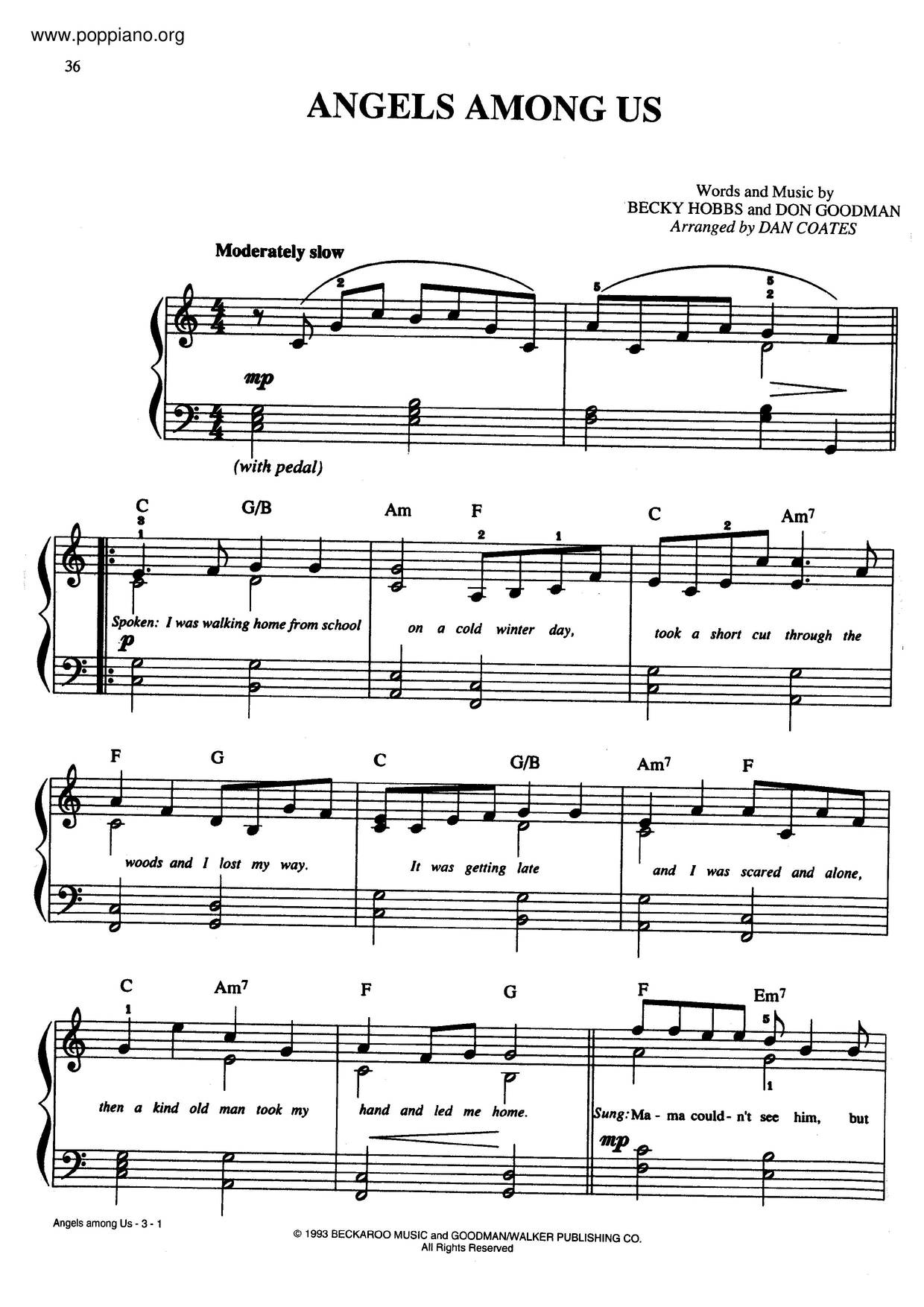 www.poppiano.org

36

ANGELS AMONG US

Words and Music by
BECKY HOBBS and DON GOODMAN
Arranged by DAN COATES

Moderately slow

2 5 5 2

mp

(with pedal)

C G/B Am F C Am7

3 1 2 1 2

Spoken: I was walking home from school on a cold winter day, took a short cut through the

p

F G C G/B Am7 F

woods and I lost my way. It was getting late and I was scared and alone,

C Am7 F G F Em7

1 5 1

then a kind old man took my hand and led me home. Sung: Ma - ma could - n't see him, but

mp

Angels among Us - 3 - 1

© 1993 BECKAROO MUSIC and GOODMAN/WALKER PUBLISHING CO.
All Rights Reserved